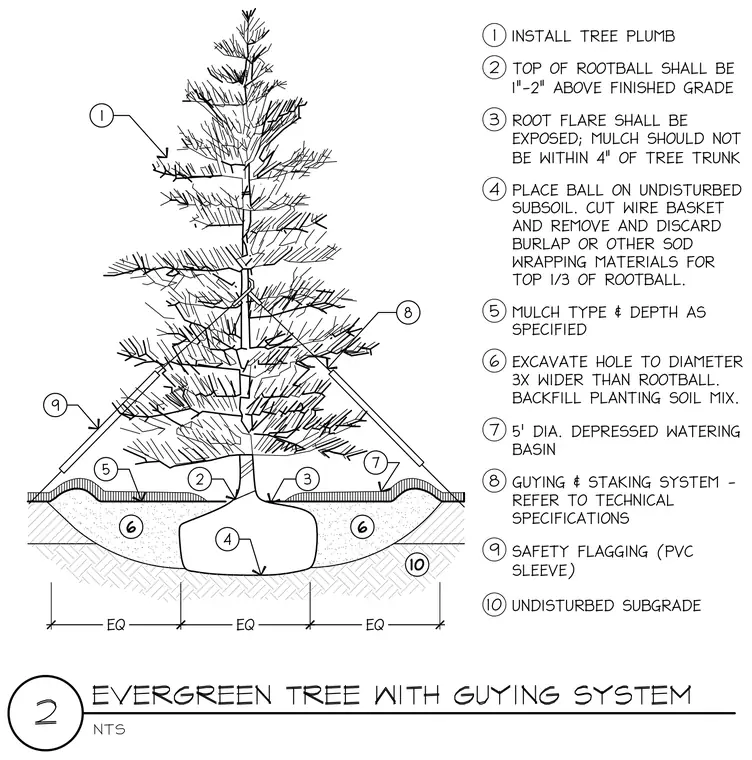 1
8
9
5
2
3
7
6
4
6
10
EQ
EQ
EQ

1 INSTALL TREE PLUMB

2 TOP OF ROOTBALL SHALL BE 1"-2" ABOVE FINISHED GRADE

3 ROOT FLARE SHALL BE EXPOSED; MULCH SHOULD NOT BE WITHIN 4" OF TREE TRUNK

4 PLACE BALL ON UNDISTURBED SUBSOIL. CUT WIRE BASKET AND REMOVE AND DISCARD BURLAP OR OTHER SOD WRAPPING MATERIALS FOR TOP 1/3 OF ROOTBALL.

5 MULCH TYPE & DEPTH AS SPECIFIED

6 EXCAVATE HOLE TO DIAMETER 3X WIDER THAN ROOTBALL. BACKFILL PLANTING SOIL MIX.

7 5' DIA. DEPRESSED WATERING BASIN

8 GUYING & STAKING SYSTEM - REFER TO TECHNICAL SPECIFICATIONS

9 SAFETY FLAGGING (PVC SLEEVE)

10 UNDISTURBED SUBGRADE

2 EVERGREEN TREE WITH GUYING SYSTEM
NTS